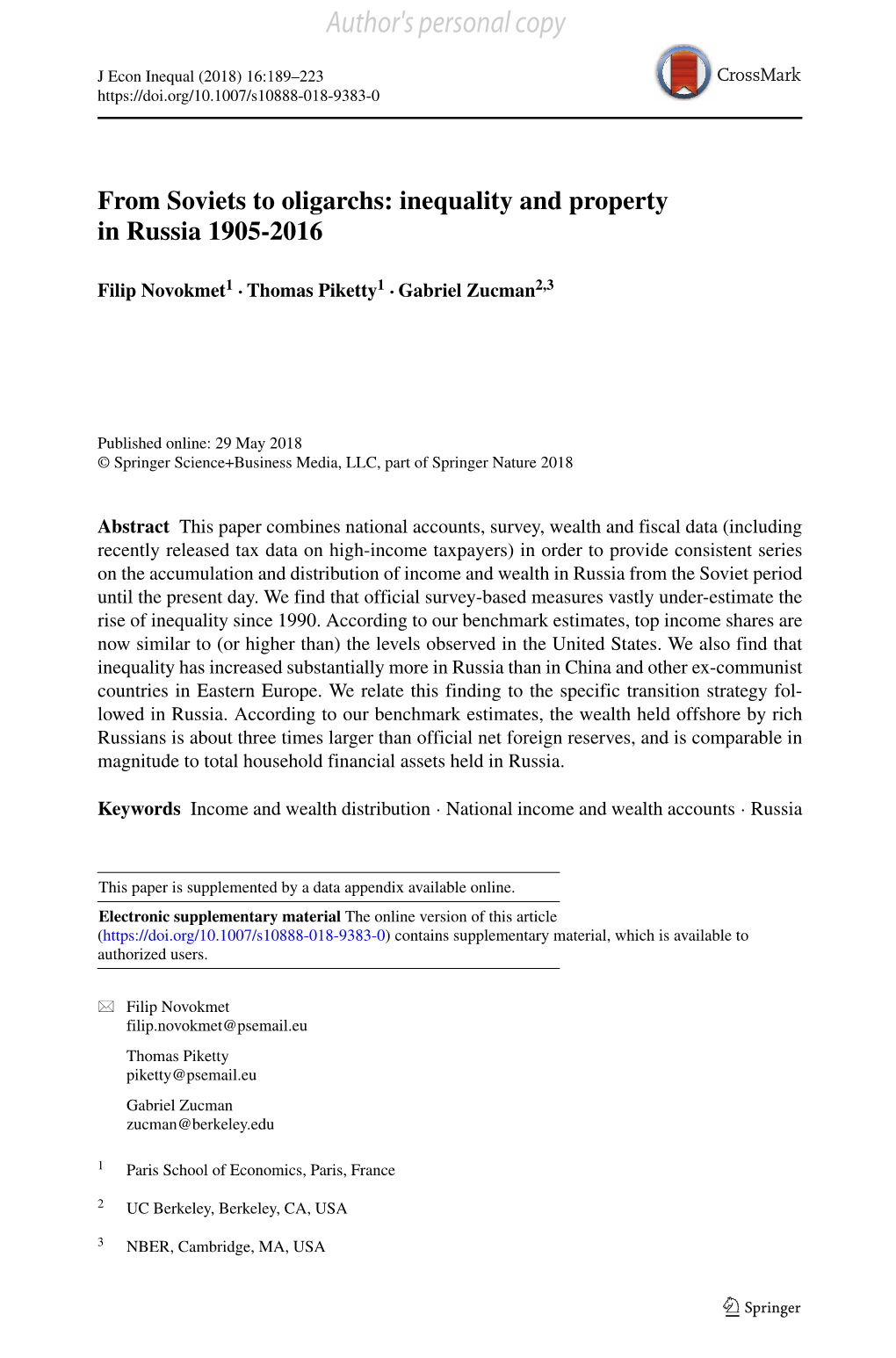 Author's personal copy

J Econ Inequal (2018) 16:189–223
https://doi.org/10.1007/s10888-018-9383-0

CrossMark

From Soviets to oligarchs: inequality and property in Russia 1905-2016

Filip Novokmet$^1$ · Thomas Piketty$^1$ · Gabriel Zucman$^{2,3}$

Published online: 29 May 2018
© Springer Science+Business Media, LLC, part of Springer Nature 2018

Abstract This paper combines national accounts, survey, wealth and fiscal data (including recently released tax data on high-income taxpayers) in order to provide consistent series on the accumulation and distribution of income and wealth in Russia from the Soviet period until the present day. We find that official survey-based measures vastly under-estimate the rise of inequality since 1990. According to our benchmark estimates, top income shares are now similar to (or higher than) the levels observed in the United States. We also find that inequality has increased substantially more in Russia than in China and other ex-communist countries in Eastern Europe. We relate this finding to the specific transition strategy followed in Russia. According to our benchmark estimates, the wealth held offshore by rich Russians is about three times larger than official net foreign reserves, and is comparable in magnitude to total household financial assets held in Russia.

Keywords Income and wealth distribution · National income and wealth accounts · Russia

This paper is supplemented by a data appendix available online.

Electronic supplementary material The online version of this article (https://doi.org/10.1007/s10888-018-9383-0) contains supplementary material, which is available to authorized users.

Filip Novokmet
filip.novokmet@psemail.eu

Thomas Piketty
piketty@psemail.eu

Gabriel Zucman
zucman@berkeley.edu

$^1$ Paris School of Economics, Paris, France

$^2$ UC Berkeley, Berkeley, CA, USA

$^3$ NBER, Cambridge, MA, USA

Springer